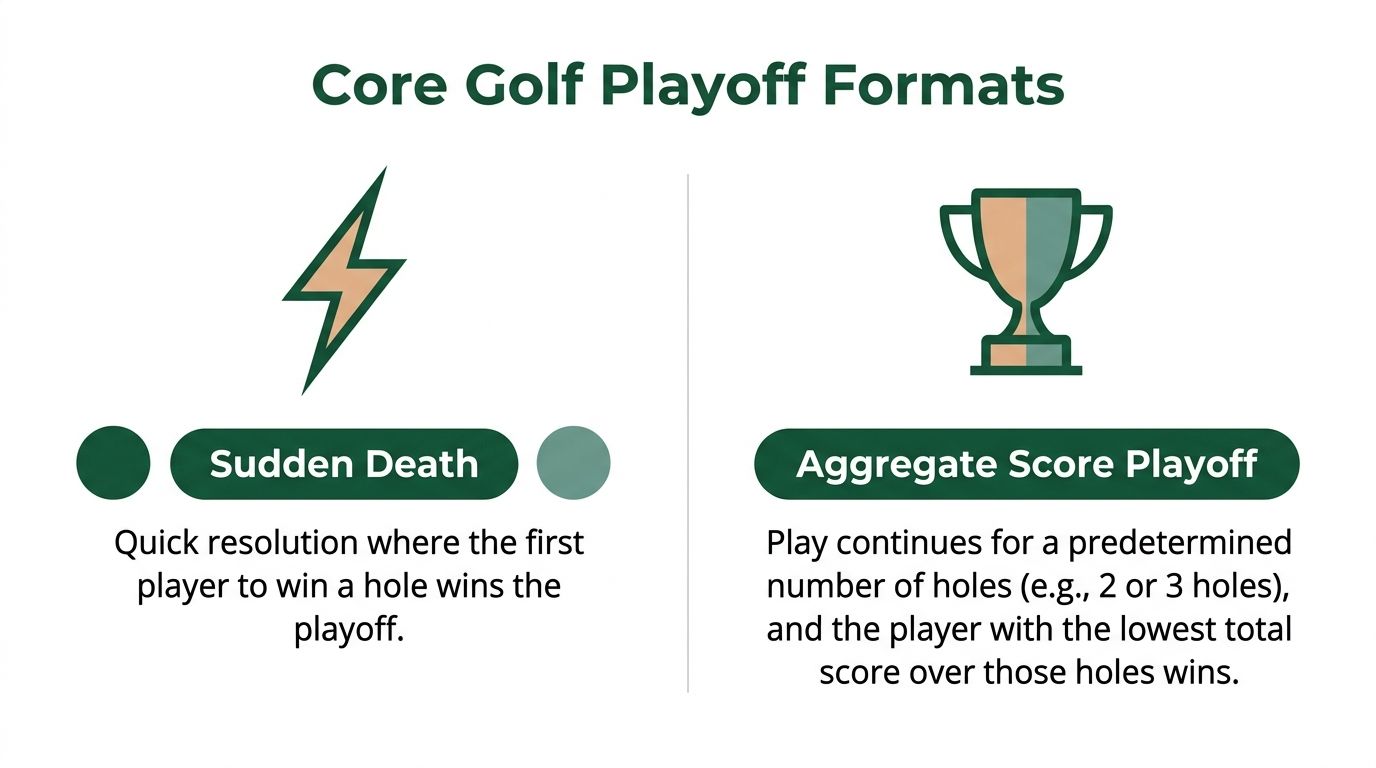 Core Golf Playoff Formats

Sudden Death

Quick resolution where the first player to win a hole wins the playoff.

Aggregate Score Playoff

Play continues for a predetermined number of holes (e.g., 2 or 3 holes), and the player with the lowest total score over those holes wins.